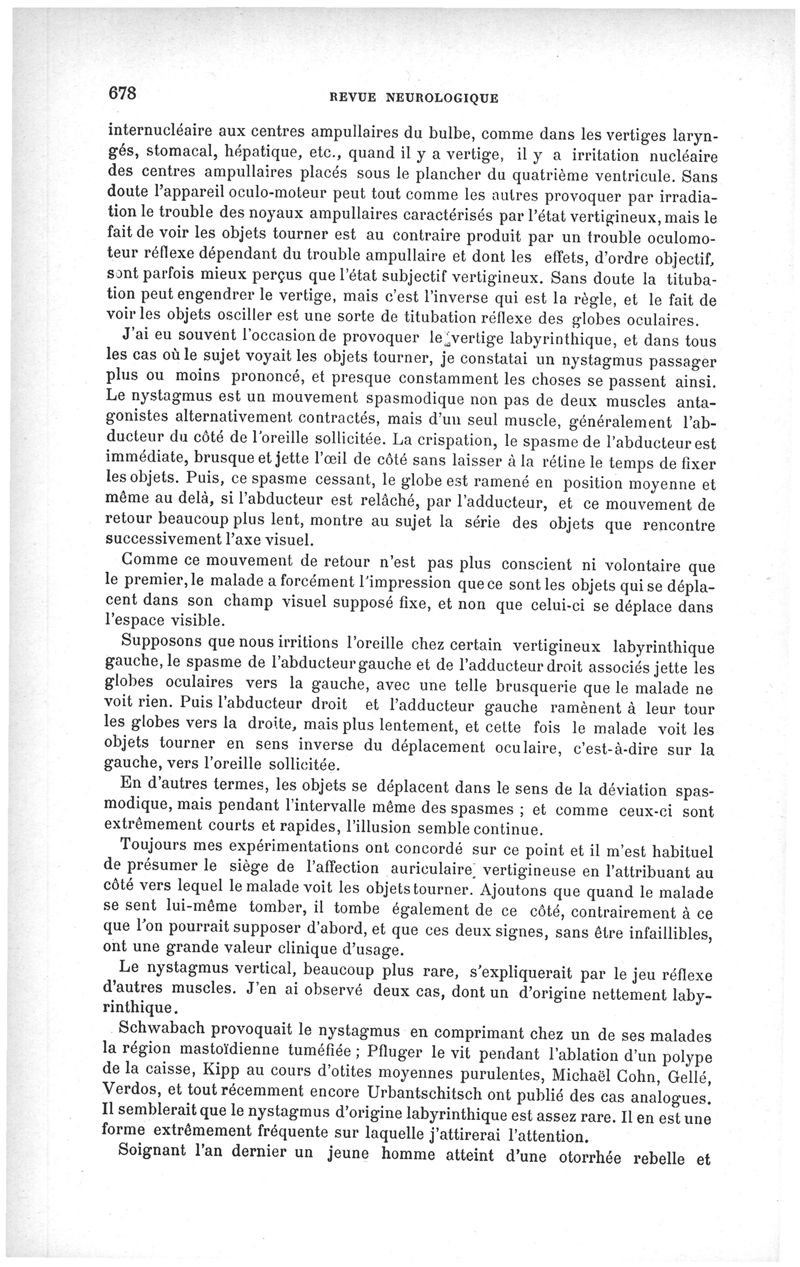 678 REVUE NEUROLOGIQUE

internucléaire aux centres ampullaires du bulbe, comme dans les vertiges laryngés, stomacal, hépatique, etc., quand il y a vertige, il y a irritation nucléaire des centres ampullaires placés sous le plancher du quatrième ventricule. Sans doute l'appareil oculo-moteur peut tout comme les autres provoquer par irradiation le trouble des noyaux ampullaires caractérisés par l'état vertigineux, mais le fait de voir les objets tourner est au contraire produit par un trouble oculomoteur réflexe dépendant du trouble ampullaire et dont les effets, d'ordre objectif, sont parfois mieux perçus que l'état subjectif vertigineux. Sans doute la titubation peut engendrer le vertige, mais c'est l'inverse qui est la règle, et le fait de voir les objets osciller est une sorte de titubation réflexe des globes oculaires.

J'ai eu souvent l'occasion de provoquer le vertige labyrinthique, et dans tous les cas où le sujet voyait les objets tourner, je constatai un nystagmus passager plus ou moins prononcé, et presque constamment les choses se passent ainsi. Le nystagmus est un mouvement spasmodique non pas de deux muscles antagonistes alternativement contractés, mais d'un seul muscle, généralement l'abducteur du côté de l'oreille sollicitée. La crispation, le spasme de l'abducteur est immédiate, brusque et jette l'œil de côté sans laisser à la rétine le temps de fixer les objets. Puis, ce spasme cessant, le globe est ramené en position moyenne et même au delà, si l'abducteur est relâché, par l'adducteur, et ce mouvement de retour beaucoup plus lent, montre au sujet la série des objets que rencontre successivement l'axe visuel.

Comme ce mouvement de retour n'est pas plus conscient ni volontaire que le premier, le malade a forcément l'impression que ce sont les objets qui se déplacent dans son champ visuel supposé fixe, et non que celui-ci se déplace dans l'espace visible.

Supposons que nous irritions l'oreille chez certain vertigineux labyrinthique gauche, le spasme de l'abducteur gauche et de l'adducteur droit associés jette les globes oculaires vers la gauche, avec une telle brusquerie que le malade ne voit rien. Puis l'abducteur droit et l'adducteur gauche ramènent à leur tour les globes vers la droite, mais plus lentement, et cette fois le malade voit les objets tourner en sens inverse du déplacement oculaire, c'est-à-dire sur la gauche, vers l'oreille sollicitée.

En d'autres termes, les objets se déplacent dans le sens de la déviation spasmodique, mais pendant l'intervalle même des spasmes ; et comme ceux-ci sont extrêmement courts et rapides, l'illusion semble continue.

Toujours mes expérimentations ont concordé sur ce point et il m'est habituel de présumer le siège de l'affection auriculaire vertigineuse en l'attribuant au côté vers lequel le malade voit les objets tourner. Ajoutons que quand le malade se sent lui-même tomber, il tombe également de ce côté, contrairement à ce que l'on pourrait supposer d'abord, et que ces deux signes, sans être infaillibles, ont une grande valeur clinique d'usage.

Le nystagmus vertical, beaucoup plus rare, s'expliquerait par le jeu réflexe d'autres muscles. J'en ai observé deux cas, dont un d'origine nettement labyrinthique.

Schwabach provoquait le nystagmus en comprimant chez un de ses malades la région mastoïdienne tuméfiée ; Pfluger le vit pendant l'ablation d'un polype de la caisse, Kipp au cours d'otites moyennes purulentes, Michaël Cohn, Gellé, Verdos, et tout récemment encore Urbantschitsch ont publié des cas analogues. Il semblerait que le nystagmus d'origine labyrinthique est assez rare. Il en est une forme extrêmement fréquente sur laquelle j'attirerai l'attention.

Soignant l'an dernier un jeune homme atteint d'une otorrhée rebelle et